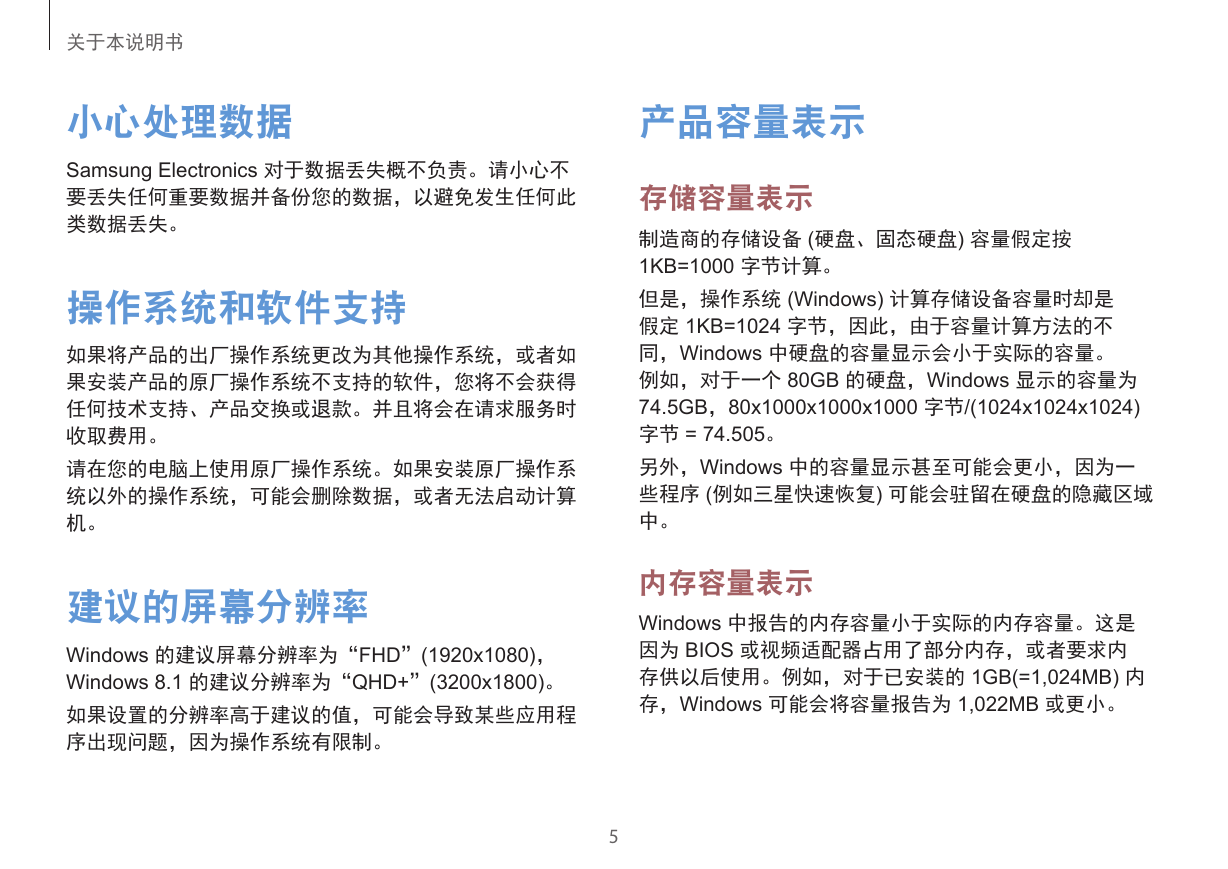 关于本说明书

小心处理数据

Samsung Electronics 对于数据丢失概不负责。请小心不要丢失任何重要数据并备份您的数据，以避免发生任何此类数据丢失。

操作系统和软件支持

如果将产品的出厂操作系统更改为其他操作系统，或者如果安装产品的原厂操作系统不支持的软件，您将不会获得任何技术支持、产品交换或退款。并且将会在请求服务时收取费用。

请在您的电脑上使用原厂操作系统。如果安装原厂操作系统以外的操作系统，可能会删除数据，或者无法启动计算机。

建议的屏幕分辨率

Windows 的建议屏幕分辨率为“FHD”(1920x1080)，Windows 8.1 的建议分辨率为“QHD+”(3200x1800)。

如果设置的分辨率高于建议的值，可能会导致某些应用程序出现问题，因为操作系统有限制。

产品容量表示

存储容量表示

制造商的存储设备 (硬盘、固态硬盘) 容量假定按 1KB=1000 字节计算。

但是，操作系统 (Windows) 计算存储设备容量时却是假定 1KB=1024 字节，因此，由于容量计算方法的不同，Windows 中硬盘的容量显示会小于实际的容量。例如，对于一个 80GB 的硬盘，Windows 显示的容量为 74.5GB，80x1000x1000x1000 字节/(1024x1024x1024) 字节 = 74.505。

另外，Windows 中的容量显示甚至可能会更小，因为一些程序 (例如三星快速恢复) 可能会驻留在硬盘的隐藏区域中。

内存容量表示

Windows 中报告的内存容量小于实际的内存容量。这是因为 BIOS 或视频适配器占用了部分内存，或者要求内存供以后使用。例如，对于已安装的 1GB(=1,024MB) 内存，Windows 可能会将容量报告为 1,022MB 或更小。

5